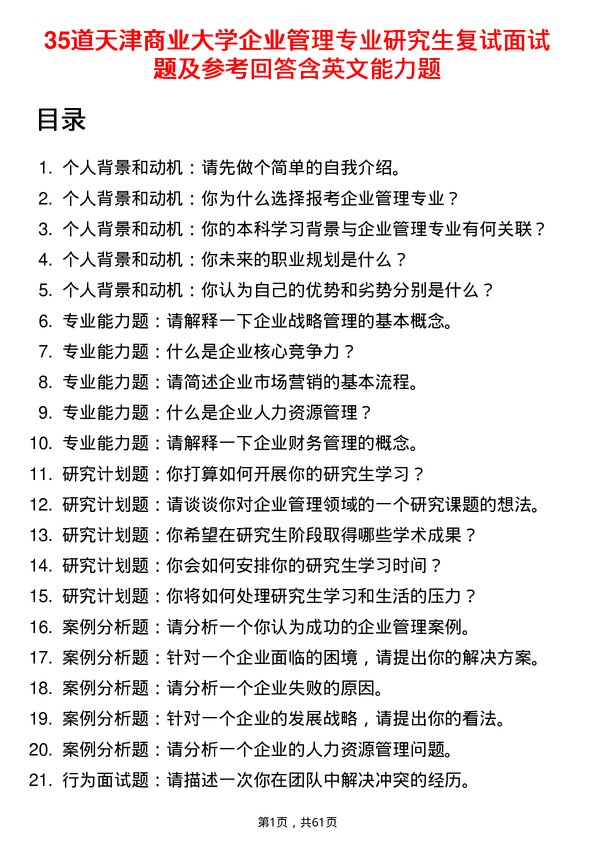 35道天津商业大学企业管理专业研究生复试面试题及参考回答含英文能力题

目录

1. 个人背景和动机：请先做个简单的自我介绍。
2. 个人背景和动机：你为什么选择报考企业管理专业？
3. 个人背景和动机：你的本科学习背景与企业管理专业有何关联？
4. 个人背景和动机：你未来的职业规划是什么？
5. 个人背景和动机：你认为自己的优势和劣势分别是什么？
6. 专业能力题：请解释一下企业战略管理的基本概念。
7. 专业能力题：什么是企业核心竞争力？
8. 专业能力题：请简述企业市场营销的基本流程。
9. 专业能力题：什么是企业人力资源管理？
10. 专业能力题：请解释一下企业财务管理的概念。
11. 研究计划题：你打算如何开展你的研究生学习？
12. 研究计划题：请谈谈你对企业管理领域的一个研究课题的想法。
13. 研究计划题：你希望在研究生阶段取得哪些学术成果？
14. 研究计划题：你会如何安排你的研究生学习时间？
15. 研究计划题：你将如何处理研究生学习和生活的压力？
16. 案例分析题：请分析一个你认为成功的企业管理案例。
17. 案例分析题：针对一个企业面临的困境，请提出你的解决方案。
18. 案例分析题：请分析一个企业失败的原因。
19. 案例分析题：针对一个企业的发展战略，请提出你的看法。
20. 案例分析题：请分析一个企业的人力资源管理问题。
21. 行为面试题：请描述一次你在团队中解决冲突的经历。

第1页，共61页